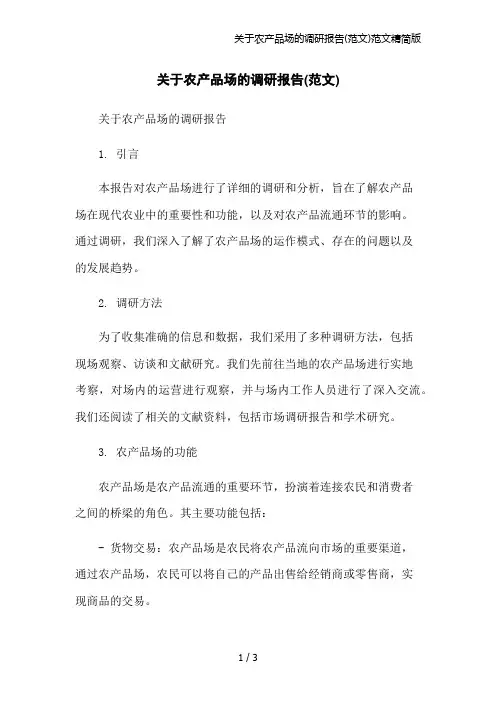 关于农产品场的调研报告(范文)范文精简版

关于农产品场的调研报告(范文)

关于农产品场的调研报告

1. 引言

本报告对农产品场进行了详细的调研和分析，旨在了解农产品场在现代农业中的重要性和功能，以及对农产品流通环节的影响。通过调研，我们深入了解了农产品场的运作模式、存在的问题以及的发展趋势。

2. 调研方法

为了收集准确的信息和数据，我们采用了多种调研方法，包括现场观察、访谈和文献研究。我们先前往当地的农产品场进行实地考察，对场内的运营进行观察，并与场内工作人员进行了深入交流。我们还阅读了相关的文献资料，包括市场调研报告和学术研究。

3. 农产品场的功能

农产品场是农产品流通的重要环节，扮演着连接农民和消费者之间的桥梁的角色。其主要功能包括：

- 货物交易：农产品场是农民将农产品流向市场的重要渠道，通过农产品场，农民可以将自己的产品出售给经销商或零售商，实现商品的交易。

1 / 3